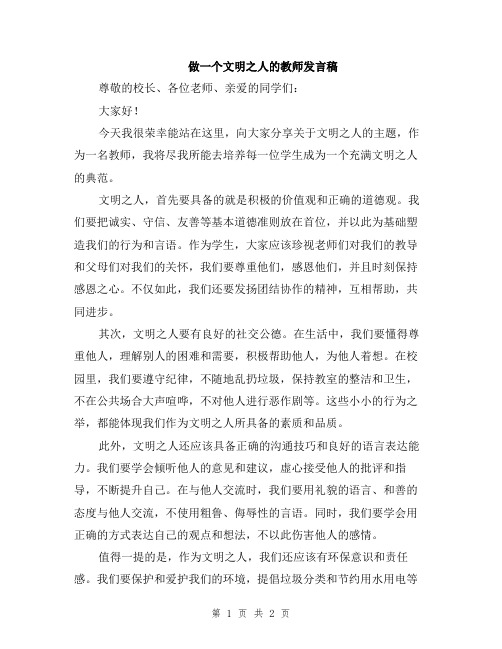 做一个文明之人的教师发言稿

尊敬的校长、各位老师、亲爱的同学们：

大家好！

今天我很荣幸能站在这里，向大家分享关于文明之人的主题，作为一名教师，我将尽我所能去培养每一位学生成为一个充满文明之人的典范。

文明之人，首先要具备的就是积极的价值观和正确的道德观。我们要把诚实、守信、友善等基本道德准则放在首位，并以此为基础塑造我们的行为和言语。作为学生，大家应该珍视老师们对我们的教导和父母们对我们的关怀，我们要尊重他们，感恩他们，并且时刻保持感恩之心。不仅如此，我们还要发扬团结协作的精神，互相帮助，共同进步。

其次，文明之人要有良好的社交公德。在生活中，我们要懂得尊重他人，理解别人的困难和需要，积极帮助他人，为他人着想。在校园里，我们要遵守纪律，不随地乱扔垃圾，保持教室的整洁和卫生，不在公共场合大声喧哗，不对他人进行恶作剧等。这些小小的行为之举，都能体现我们作为文明之人所具备的素质和品质。

此外，文明之人还应该具备正确的沟通技巧和良好的语言表达能力。我们要学会倾听他人的意见和建议，虚心接受他人的批评和指导，不断提升自己。在与他人交流时，我们要用礼貌的语言、和善的态度与他人交流，不使用粗鲁、侮辱性的言语。同时，我们要学会用正确的方式表达自己的观点和想法，不以此伤害他人的感情。

值得一提的是，作为文明之人，我们还应该有环保意识和责任感。我们要保护和爱护我们的环境，提倡垃圾分类和节约用水用电等

第 1 页 共 2 页